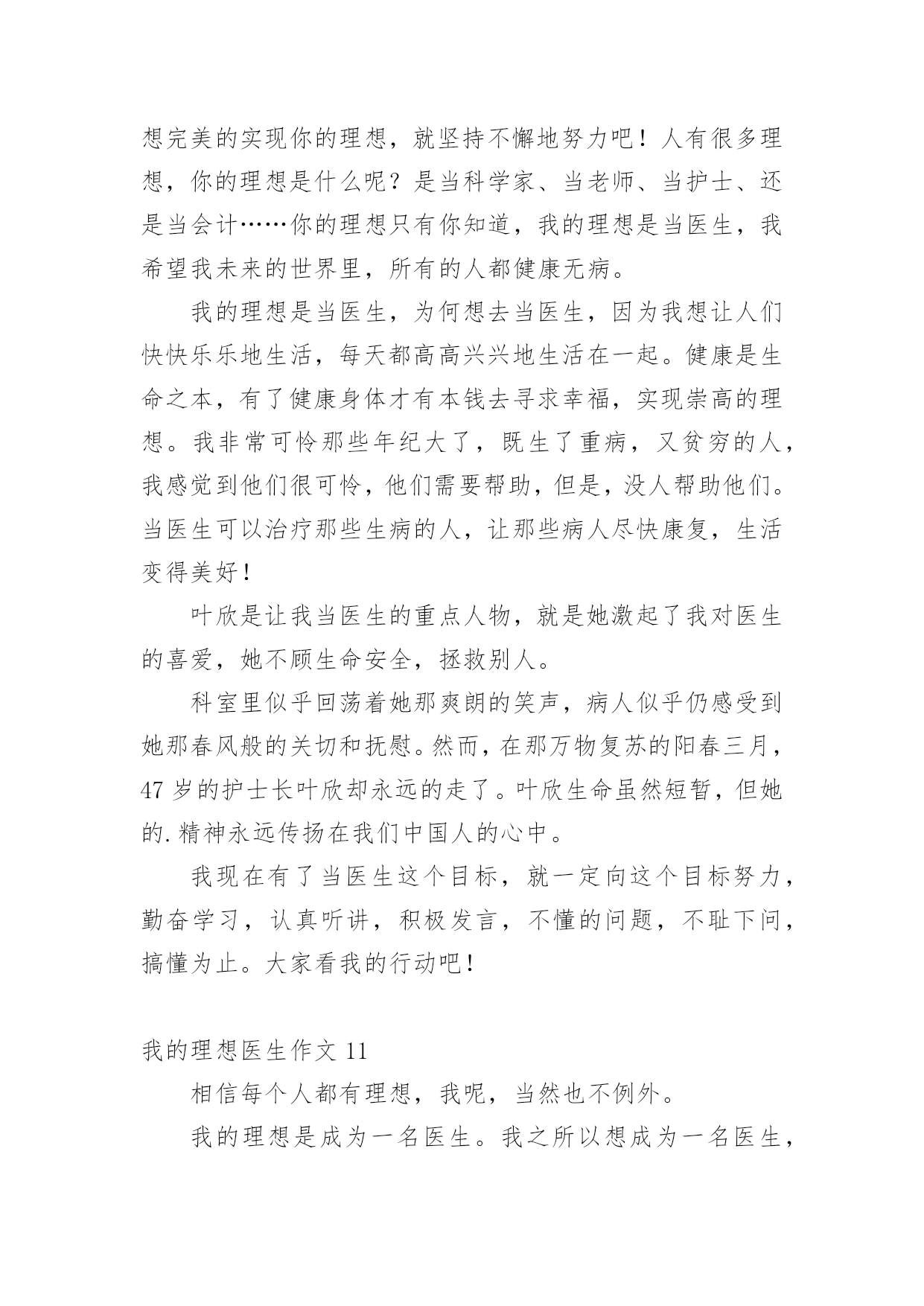 想完美的实现你的理想，就坚持不懈地努力吧！人有很多理想，你的理想是什么呢？是当科学家、当老师、当护士、还是当会计……你的理想只有你知道，我的理想是当医生，我希望我未来的世界里，所有的人都健康无病。

我的理想是当医生，为何想去当医生，因为我想让人们快快乐乐地生活，每天都高高兴兴地生活在一起。健康是生命之本，有了健康身体才有本钱去寻求幸福，实现崇高的理想。我非常可怜那些年纪大了，既生了重病，又贫穷的人，我感觉到他们很可怜，他们需要帮助，但是，没人帮助他们。当医生可以治疗那些生病的人，让那些病人尽快康复，生活变得美好！

叶欣是让我当医生的重点人物，就是她激起了我对医生的喜爱，她不顾生命安全，拯救别人。

科室里似乎回荡着她那爽朗的笑声，病人似乎仍感受到她那春风般的关切和抚慰。然而，在那万物复苏的阳春三月，47 岁的护士长叶欣却永远的走了。叶欣生命虽然短暂，但她的.精神永远传扬在我们中国人的心中。

我现在有了当医生这个目标，就一定向这个目标努力，勤奋学习，认真听讲，积极发言，不懂的问题，不耻下问，搞懂为止。大家看我的行动吧！

我的理想医生作文 11

相信每个人都有理想，我呢，当然也不例外。

我的理想是成为一名医生。我之所以想成为一名医生，